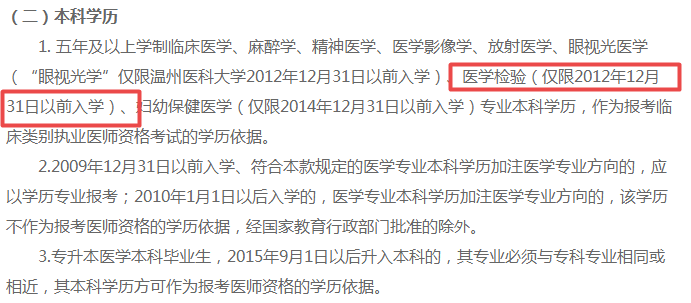 （二）本科学历

1. 五年及以上学制临床医学、麻醉学、精神医学、医学影像学、放射医学、眼视光医学（“眼视光学”仅限温州医科大学2012年12月31日以前入学）、医学检验（仅限2012年12月31日以前入学）、妇幼保健医学（仅限2014年12月31日以前入学）专业本科学历，作为报考临床类别执业医师资格考试的学历依据。

2.2009年12月31日以前入学、符合本款规定的医学专业本科学历加注医学专业方向的，应以学历专业报考；2010年1月1日以后入学的，医学专业本科学历加注医学专业方向的，该学历不作为报考医师资格的学历依据，经国家教育行政部门批准的除外。

3.专升本医学本科毕业生，2015年9月1日以后升入本科的，其专业必须与专科专业相同或相近，其本科学历方可作为报考医师资格的学历依据。